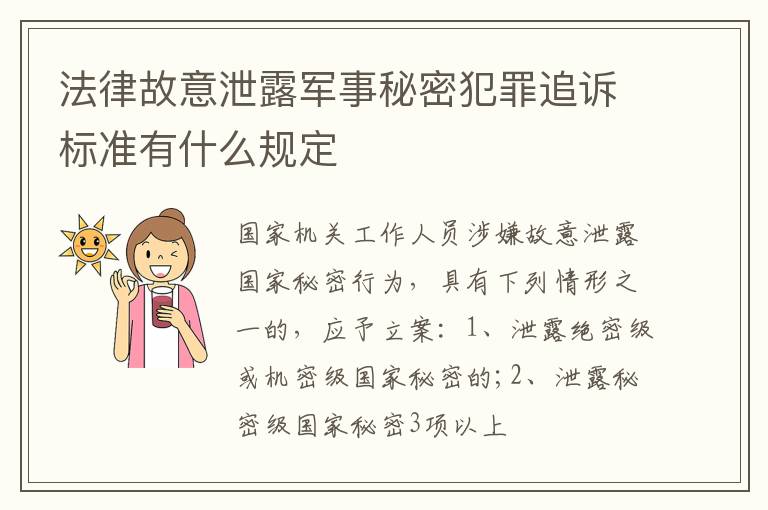 法律故意泄露军事秘密犯罪追诉标准有什么规定

国家机关工作人员涉嫌故意泄露国家秘密行为，具有下列情形之一的，应予立案：1、泄露绝密级或机密级国家秘密的；2、泄露秘密级国家秘密3项以上